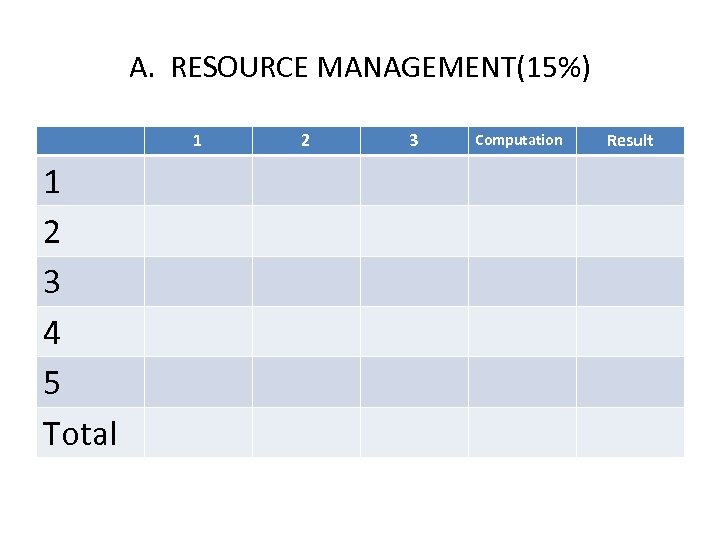 A. RESOURCE MANAGEMENT(15%)

|  | 1 | 2 | 3 | Computation | Result |
|---|---|---|---|---|---|
| 1 |  |  |  |  |  |
| 2 |  |  |  |  |  |
| 3 |  |  |  |  |  |
| 4 |  |  |  |  |  |
| 5 |  |  |  |  |  |
| Total |  |  |  |  |  |